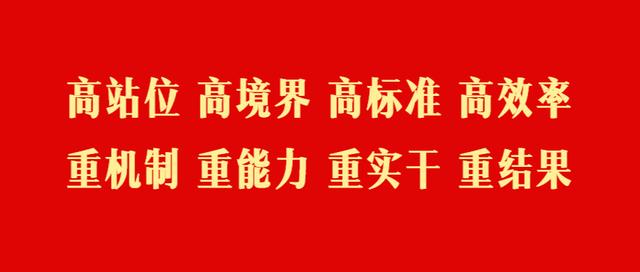 高站位 高境界 高标准 高效率
重机制 重能力 重实干 重结果